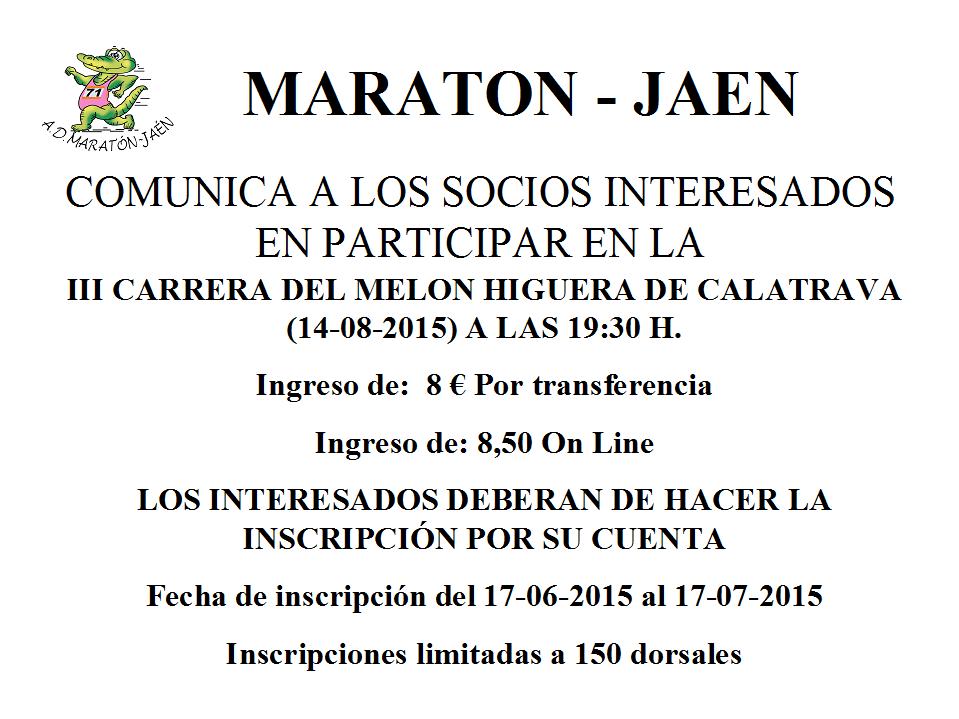 A.D.MARATÓN-JAÉN

MARATON - JAEN

COMUNICA A LOS SOCIOS INTERESADOS EN PARTICIPAR EN LA

III CARRERA DEL MELON HIGUERA DE CALATRAVA (14-08-2015) A LAS 19:30 H.

Ingreso de: 8 € Por transferencia

Ingreso de: 8,50 On Line

LOS INTERESADOS DEBERAN DE HACER LA INSCRIPCIÓN POR SU CUENTA

Fecha de inscripción del 17-06-2015 al 17-07-2015

Inscripciones limitadas a 150 dorsales